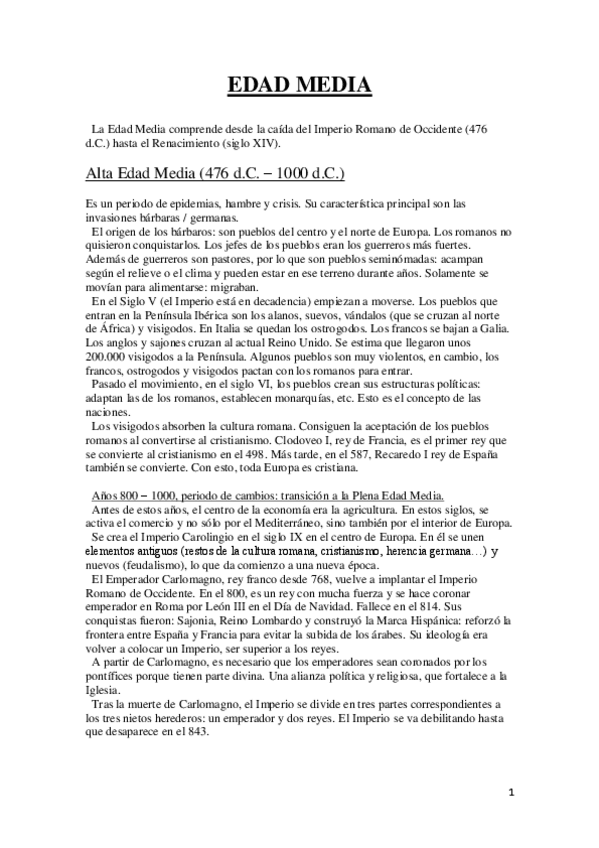 EDAD MEDIA

La Edad Media comprende desde la caída del Imperio Romano de Occidente (476 d.C.) hasta el Renacimiento (siglo XIV).

Alta Edad Media (476 d.C. – 1000 d.C.)

Es un periodo de epidemias, hambre y crisis. Su característica principal son las invasiones bárbaras / germanas.
El origen de los bárbaros: son pueblos del centro y el norte de Europa. Los romanos no quisieron conquistarlos. Los jefes de los pueblos eran los guerreros más fuertes. Además de guerreros son pastores, por lo que son pueblos seminómadas: acampan según el relieve o el clima y pueden estar en ese terreno durante años. Solamente se movían para alimentarse: migraban.
En el Siglo V (el Imperio está en decadencia) empiezan a moverse. Los pueblos que entran en la Península Ibérica son los alanos, suevos, vándalos (que se cruzan al norte de África) y visigodos. En Italia se quedan los ostrogodos. Los francos se bajan a Galia. Los anglos y sajones cruzan al actual Reino Unido. Se estima que llegaron unos 200.000 visigodos a la Península. Algunos pueblos son muy violentos, en cambio, los francos, ostrogodos y visigodos pactan con los romanos para entrar.
Pasado el movimiento, en el siglo VI, los pueblos crean sus estructuras políticas: adaptan las de los romanos, establecen monarquías, etc. Esto es el concepto de las naciones.
Los visigodos absorben la cultura romana. Consiguen la aceptación de los pueblos romanos al convertirse al cristianismo. Clodoveo I, rey de Francia, es el primer rey que se convierte al cristianismo en el 498. Más tarde, en el 587, Recaredo I rey de España también se convierte. Con esto, toda Europa es cristiana.

Años 800 – 1000, periodo de cambios: transición a la Plena Edad Media.
Antes de estos años, el centro de la economía era la agricultura. En estos siglos, se activa el comercio y no sólo por el Mediterráneo, sino también por el interior de Europa.
Se crea el Imperio Carolingio en el siglo IX en el centro de Europa. En él se unen elementos antiguos (restos de la cultura romana, cristianismo, herencia germana…) y nuevos (feudalismo), lo que da comienzo a una nueva época.
El Emperador Carlomagno, rey franco desde 768, vuelve a implantar el Imperio Romano de Occidente. En el 800, es un rey con mucha fuerza y se hace coronar emperador en Roma por León III en el Día de Navidad. Fallece en el 814. Sus conquistas fueron: Sajonia, Reino Lombardo y construyó la Marca Hispánica: reforzó la frontera entre España y Francia para evitar la subida de los árabes. Su ideología era volver a colocar un Imperio, ser superior a los reyes.
A partir de Carlomagno, es necesario que los emperadores sean coronados por los pontífices porque tienen parte divina. Una alianza política y religiosa, que fortalece a la Iglesia.
Tras la muerte de Carlomagno, el Imperio se divide en tres partes correspondientes a los tres nietos herederos: un emperador y dos reyes. El Imperio se va debilitando hasta que desaparece en el 843.

1